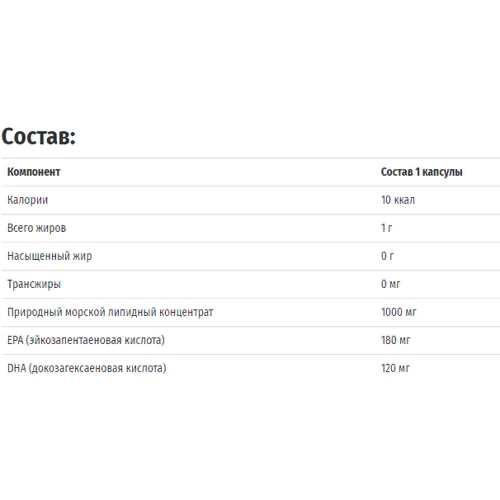 Состав:

| Компонент | Состав 1 капсулы |
|---|---|
| Калории | 10 ккал |
| Всего жиров | 1 г |
| Насыщенный жир | 0 г |
| Трансжиры | 0 мг |
| Природный морской липидный концентрат | 1000 мг |
| EPA (эйкозапентаеновая кислота) | 180 мг |
| DHA (докозагексаеновая кислота) | 120 мг |